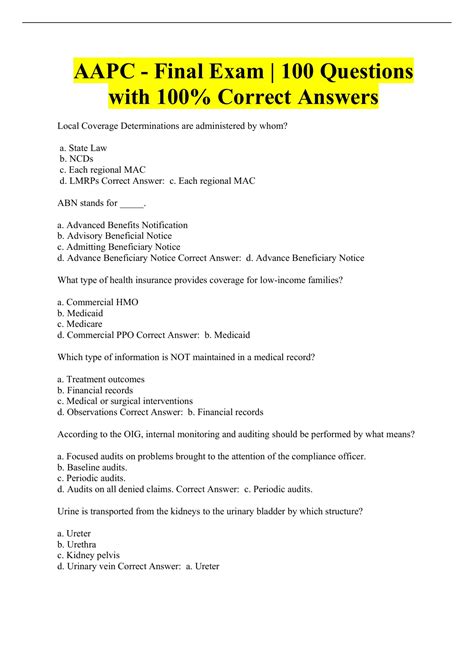 AAPC - Final Exam | 100 Questions with 100% Correct Answers

Local Coverage Determinations are administered by whom?

a. State Law
b. NCDs
c. Each regional MAC
d. LMRPs Correct Answer: c. Each regional MAC

ABN stands for _____.

a. Advanced Benefits Notification
b. Advisory Beneficial Notice
c. Admitting Beneficiary Notice
d. Advance Beneficiary Notice Correct Answer: d. Advance Beneficiary Notice

What type of health insurance provides coverage for low-income families?

a. Commercial HMO
b. Medicaid
c. Medicare
d. Commercial PPO Correct Answer: b. Medicaid

Which type of information is NOT maintained in a medical record?

a. Treatment outcomes
b. Financial records
c. Medical or surgical interventions
d. Observations Correct Answer: b. Financial records

According to the OIG, internal monitoring and auditing should be performed by what means?

a. Focused audits on problems brought to the attention of the compliance officer.
b. Baseline audits.
c. Periodic audits.
d. Audits on all denied claims. Correct Answer: c. Periodic audits.

Urine is transported from the kidneys to the urinary bladder by which structure?

a. Ureter
b. Urethra
c. Kidney pelvis
d. Urinary vein Correct Answer: a. Ureter